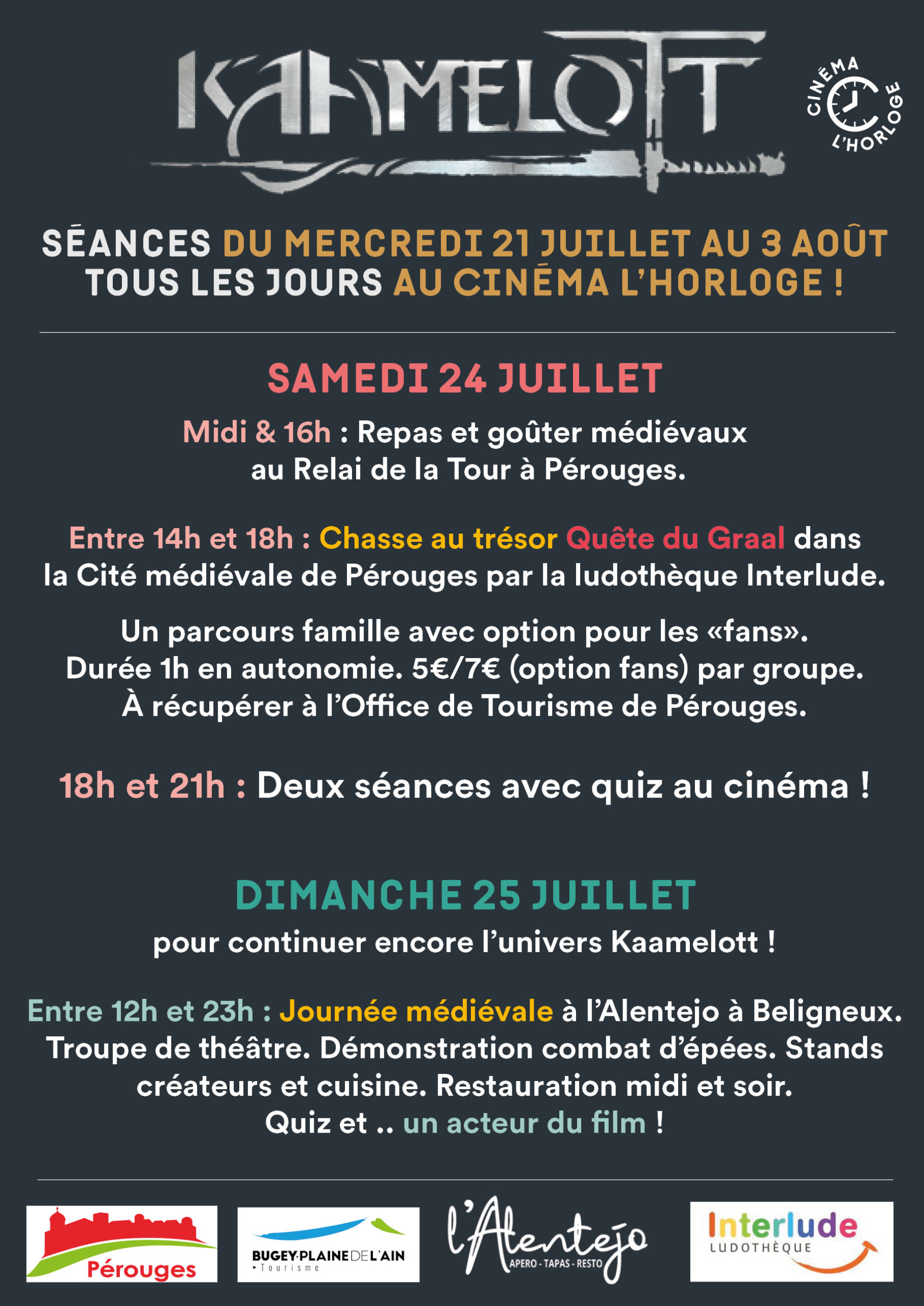 KAAMELOTT

CINÉMA L'HORLOGE

SÉANCES DU MERCREDI 21 JUILLET AU 3 AOÛT
TOUS LES JOURS AU CINÉMA L'HORLOGE !

SAMEDI 24 JUILLET

Midi & 16h : Repas et goûter médiévaux au Relai de la Tour à Pérouges.

Entre 14h et 18h : Chasse au trésor Quête du Graal dans la Cité médiévale de Pérouges par la ludothèque Interlude.

Un parcours famille avec option pour les «fans». Durée 1h en autonomie. 5€/7€ (option fans) par groupe. À récupérer à l'Office de Tourisme de Pérouges.

18h et 21h : Deux séances avec quiz au cinéma !

DIMANCHE 25 JUILLET

pour continuer encore l'univers Kaamelott !

Entre 12h et 23h : Journée médiévale à l'Alentejo à Beligneux. Troupe de théâtre. Démonstration combat d'épées. Stands créateurs et cuisine. Restauration midi et soir. Quiz et .. un acteur du film !

Pérouges

BUGEY·PLAINE DE L'AIN Tourisme

l'Alentejo APERO - TAPAS - RESTO

Interlude LUDOTHÈQUE